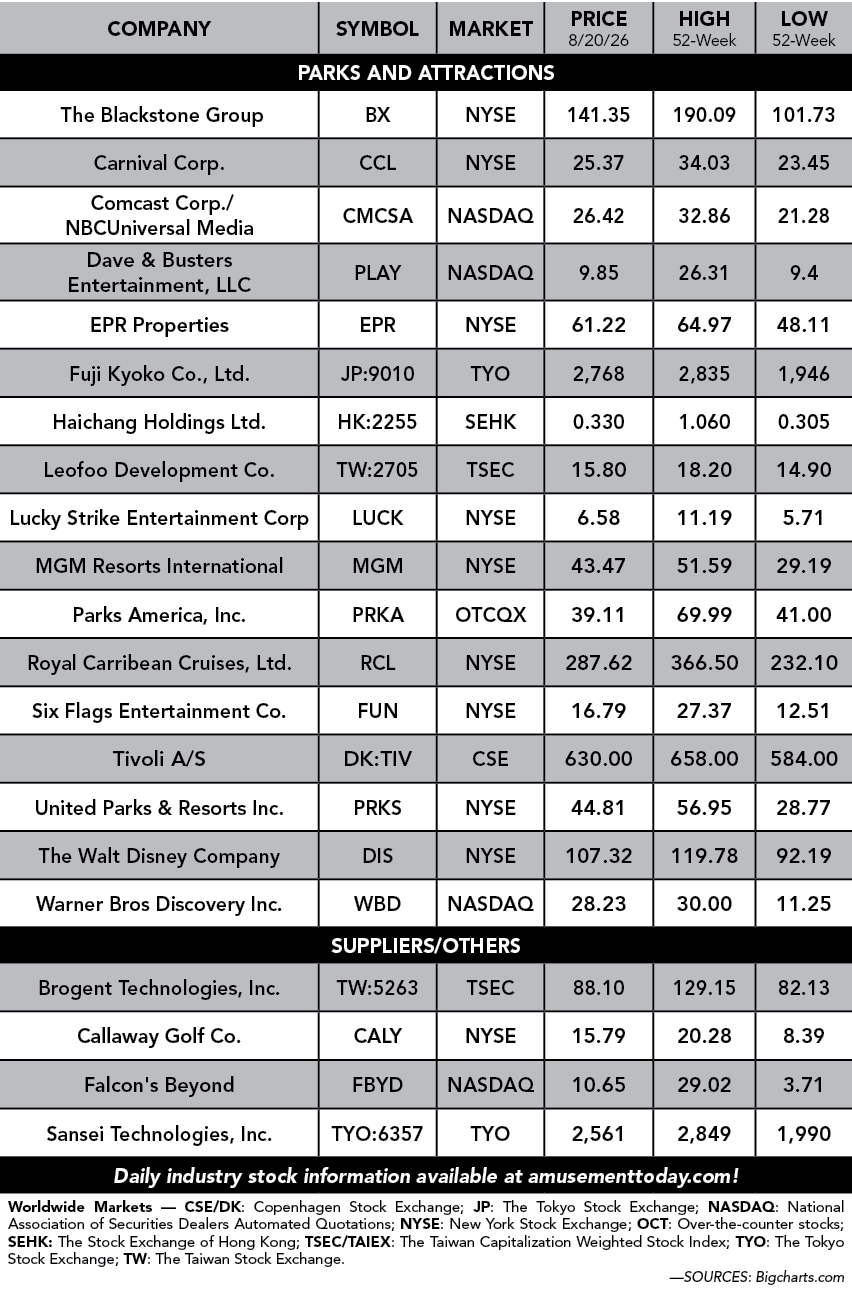 | COMPANY | SYMBOL | MARKET | PRICE 8/20/26 | HIGH 52-Week | LOW 52-Week |
|---|---|---|---|---|---|
| PARKS AND ATTRACTIONS | | | | | |
| The Blackstone Group | BX | NYSE | 141.35 | 190.09 | 101.73 |
| Carnival Corp. | CCL | NYSE | 25.37 | 34.03 | 23.45 |
| Comcast Corp./ NBCUniversal Media | CMCSA | NASDAQ | 26.42 | 32.86 | 21.28 |
| Dave & Busters Entertainment, LLC | PLAY | NASDAQ | 9.85 | 26.31 | 9.4 |
| EPR Properties | EPR | NYSE | 61.22 | 64.97 | 48.11 |
| Fuji Kyoko Co., Ltd. | JP:9010 | TYO | 2,768 | 2,835 | 1,946 |
| Haichang Holdings Ltd. | HK:2255 | SEHK | 0.330 | 1.060 | 0.305 |
| Leofoo Development Co. | TW:2705 | TSEC | 15.80 | 18.20 | 14.90 |
| Lucky Strike Entertainment Corp | LUCK | NYSE | 6.58 | 11.19 | 5.71 |
| MGM Resorts International | MGM | NYSE | 43.47 | 51.59 | 29.19 |
| Parks America, Inc. | PRKA | OTCQX | 39.11 | 69.99 | 41.00 |
| Royal Carribean Cruises, Ltd. | RCL | NYSE | 287.62 | 366.50 | 232.10 |
| Six Flags Entertainment Co. | FUN | NYSE | 16.79 | 27.37 | 12.51 |
| Tivoli A/S | DK:TIV | CSE | 630.00 | 658.00 | 584.00 |
| United Parks & Resorts Inc. | PRKS | NYSE | 44.81 | 56.95 | 28.77 |
| The Walt Disney Company | DIS | NYSE | 107.32 | 119.78 | 92.19 |
| Warner Bros Discovery Inc. | WBD | NASDAQ | 28.23 | 30.00 | 11.25 |
| SUPPLIERS/OTHERS | | | | | |
| Brogent Technologies, Inc. | TW:5263 | TSEC | 88.10 | 129.15 | 82.13 |
| Callaway Golf Co. | CALY | NYSE | 15.79 | 20.28 | 8.39 |
| Falcon's Beyond | FBYD | NASDAQ | 10.65 | 29.02 | 3.71 |
| Sansei Technologies, Inc. | TYO:6357 | TYO | 2,561 | 2,849 | 1,990 |

Daily industry stock information available at amusementtoday.com!

Worldwide Markets — CSE/DK: Copenhagen Stock Exchange; JP: The Tokyo Stock Exchange; NASDAQ: National Association of Securities Dealers Automated Quotations; NYSE: New York Stock Exchange; OCT: Over-the-counter stocks; SEHK: The Stock Exchange of Hong Kong; TSEC/TAIEX: The Taiwan Capitalization Weighted Stock Index; TYO: The Tokyo Stock Exchange; TW: The Taiwan Stock Exchange.

—SOURCES: Bigcharts.com